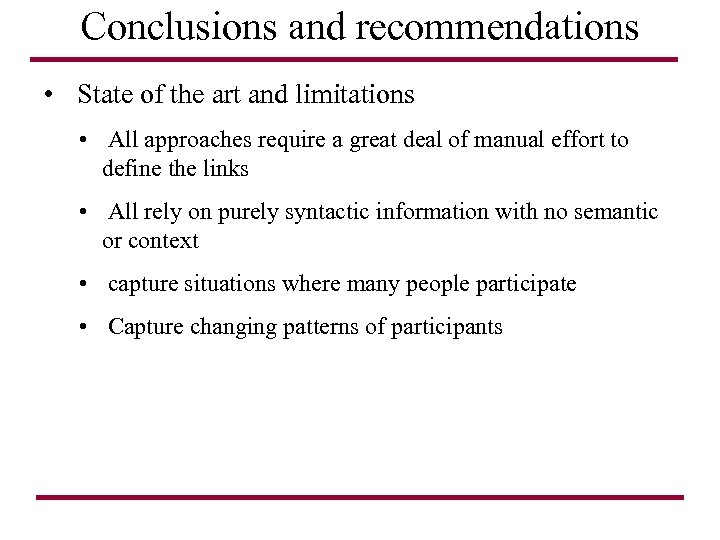 Conclusions and recommendations

• State of the art and limitations

• All approaches require a great deal of manual effort to define the links

• All rely on purely syntactic information with no semantic or context

• capture situations where many people participate

• Capture changing patterns of participants